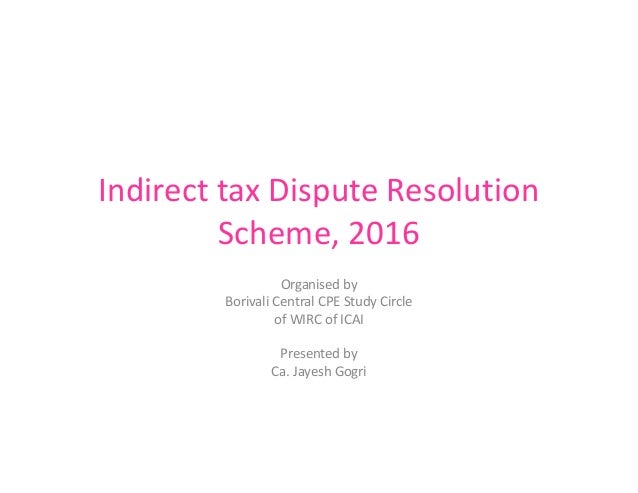 Indirect tax Dispute Resolution Scheme, 2016

Organised by
Borivali Central CPE Study Circle
of WIRC of ICAI

Presented by
Ca. Jayesh Gogri